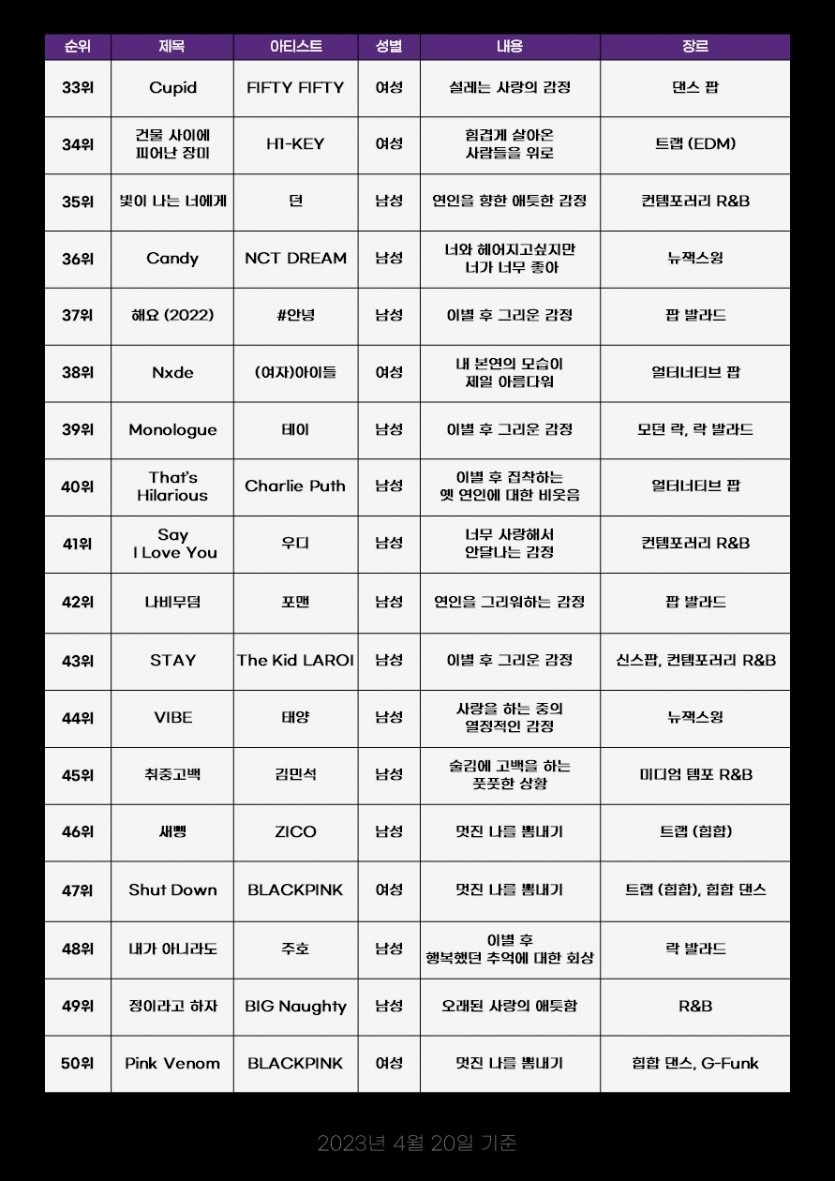 | 순위 | 제목 | 아티스트 | 성별 | 내용 | 장르 |
|---|---|---|---|---|---|
| 33위 | Cupid | FIFTY FIFTY | 여성 | 설레는 사랑의 감정 | 댄스 팝 |
| 34위 | 건물 사이에 피어난 장미 | H1-KEY | 여성 | 힘겹게 살아온 사람들을 위로 | 트랩 (EDM) |
| 35위 | 빛이 나는 너에게 | 던 | 남성 | 연인을 향한 애틋한 감정 | 컨템포러리 R&B |
| 36위 | Candy | NCT DREAM | 남성 | 너와 헤어지고싶지만 너가 너무 좋아 | 뉴잭스윙 |
| 37위 | 해요 (2022) | #안녕 | 남성 | 이별 후 그리운 감정 | 팝 발라드 |
| 38위 | Nxde | (여자)아이들 | 여성 | 내 본연의 모습이 제일 아름다워 | 얼터너티브 팝 |
| 39위 | Monologue | 테이 | 남성 | 이별 후 그리운 감정 | 모던 락, 락 발라드 |
| 40위 | That's Hilarious | Charlie Puth | 남성 | 이별 후 집착하는 옛 연인에 대한 비웃음 | 얼터너티브 팝 |
| 41위 | Say I Love You | 우디 | 남성 | 너무 사랑해서 안달나는 감정 | 컨템포러리 R&B |
| 42위 | 나비무덤 | 포맨 | 남성 | 연인을 그리워하는 감정 | 팝 발라드 |
| 43위 | STAY | The Kid LAROI | 남성 | 이별 후 그리운 감정 | 신스팝, 컨템포러리 R&B |
| 44위 | VIBE | 태양 | 남성 | 사랑을 하는 중의 열정적인 감정 | 뉴잭스윙 |
| 45위 | 취중고백 | 김민석 | 남성 | 술김에 고백을 하는 풋풋한 상황 | 미디엄 템포 R&B |
| 46위 | 새삥 | ZICO | 남성 | 멋진 나를 뽐내기 | 트랩 (힙합) |
| 47위 | Shut Down | BLACKPINK | 여성 | 멋진 나를 뽐내기 | 트랩 (힙합), 힙합 댄스 |
| 48위 | 내가 아니라도 | 주호 | 남성 | 이별 후 행복했던 추억에 대한 회상 | 락 발라드 |
| 49위 | 정이라고 하자 | BIG Naughty | 남성 | 오래된 사랑의 애틋함 | R&B |
| 50위 | Pink Venom | BLACKPINK | 여성 | 멋진 나를 뽐내기 | 힙합 댄스, G-Funk |

2023년 4월 20일 기준